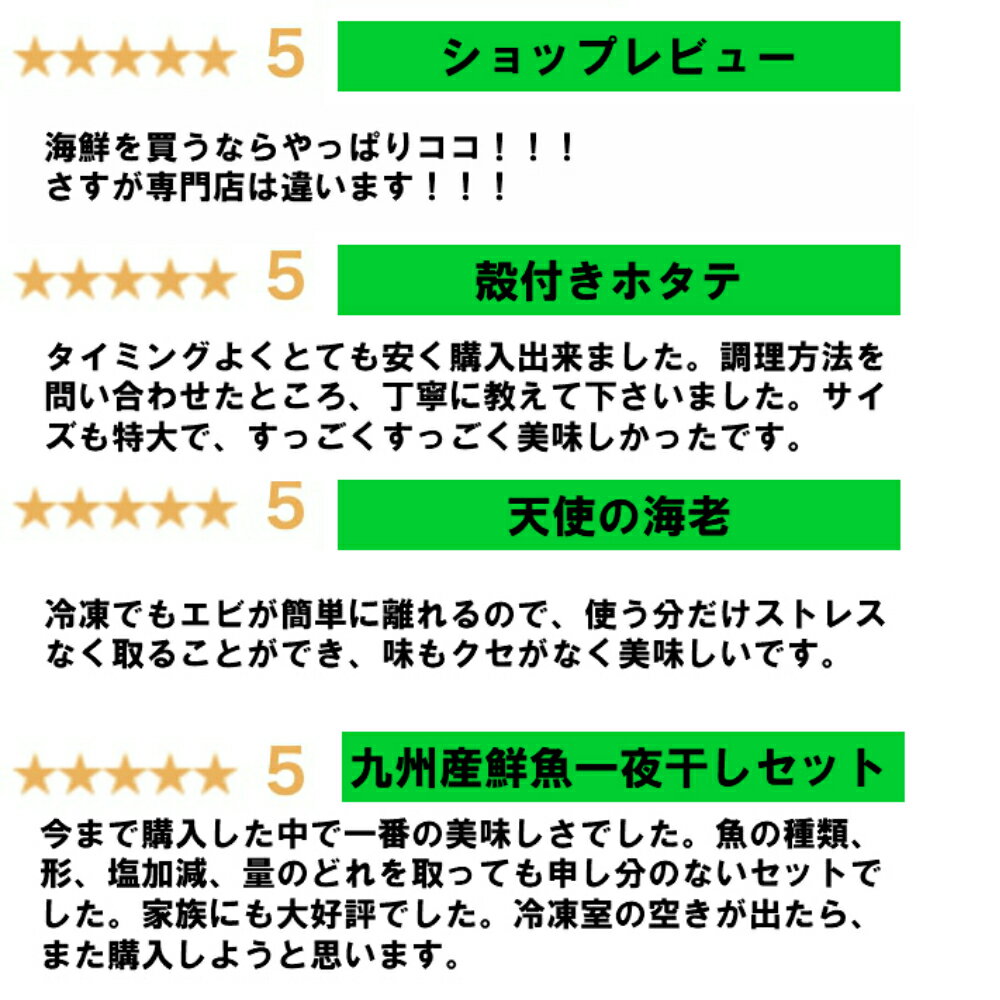 ★★★★★ 5 ショップレビュー

海鮮を買うならやっぱりココ！！！
さすが専門店は違います！！！

★★★★★ 5 殻付きホタテ

タイミングよくとても安く購入出来ました。調理方法を問い合わせたところ、丁寧に教えて下さいました。サイズも特大で、すっごくすっごく美味しかったです。

★★★★★ 5 天使の海老

冷凍でもエビが簡単に離れるので、使う分だけストレスなく取ることができ、味もクセがなく美味しいです。

★★★★★ 5 九州産鮮魚一夜干しセット

今まで購入した中で一番の美味しさでした。魚の種類、形、塩加減、量のどれを取っても申し分のないセットでした。家族にも大好評でした。冷凍室の空きが出たら、また購入しようと思います。